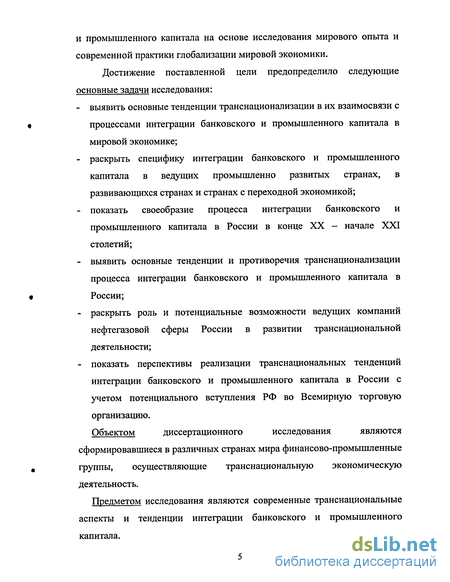 и промышленного капитала на основе исследования мирового опыта и современной практики глобализации мировой экономики.

Достижение поставленной цели предопределило следующие основные задачи исследования:

- выявить основные тенденции транснационализации в их взаимосвязи с процессами интеграции банковского и промышленного капитала в мировой экономике;
- раскрыть специфику интеграции банковского и промышленного капитала в ведущих промышленно развитых странах, в развивающихся странах и странах с переходной экономикой;
- показать своеобразие процесса интеграции банковского и промышленного капитала в России в конце XX – начале XXI столетий;
- выявить основные тенденции и противоречия транснационализации процесса интеграции банковского и промышленного капитала в России;
- раскрыть роль и потенциальные возможности ведущих компаний нефтегазовой сферы России в развитии транснациональной деятельности;
- показать перспективы реализации транснациональных тенденций интеграции банковского и промышленного капитала в России с учетом потенциального вступления РФ во Всемирную торговую организацию.

Объектом диссертационного исследования являются сформировавшиеся в различных странах мира финансово-промышленные группы, осуществляющие транснациональную экономическую деятельность.

Предметом исследования являются современные транснациональные аспекты и тенденции интеграции банковского и промышленного капитала.

5

dsLib.net
библиотека диссертаций